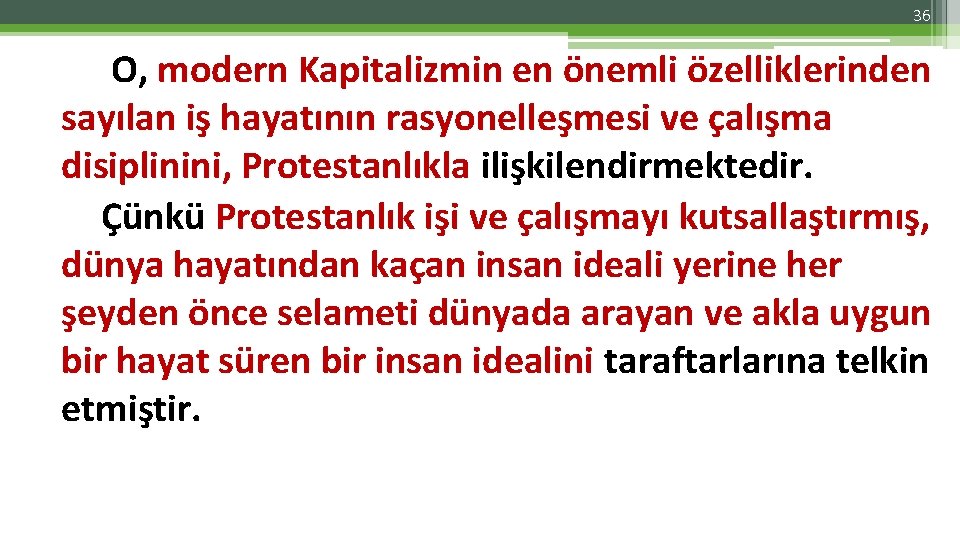 36

O, modern Kapitalizmin en önemli özelliklerinden sayılan iş hayatının rasyonelleşmesi ve çalışma disiplinini, Protestanlıkla ilişkilendirmektedir.

Çünkü Protestanlık işi ve çalışmayı kutsallaştırmış, dünya hayatından kaçan insan ideali yerine her şeyden önce selameti dünyada arayan ve akla uygun bir hayat süren bir insan idealini taraftarlarına telkin etmiştir.